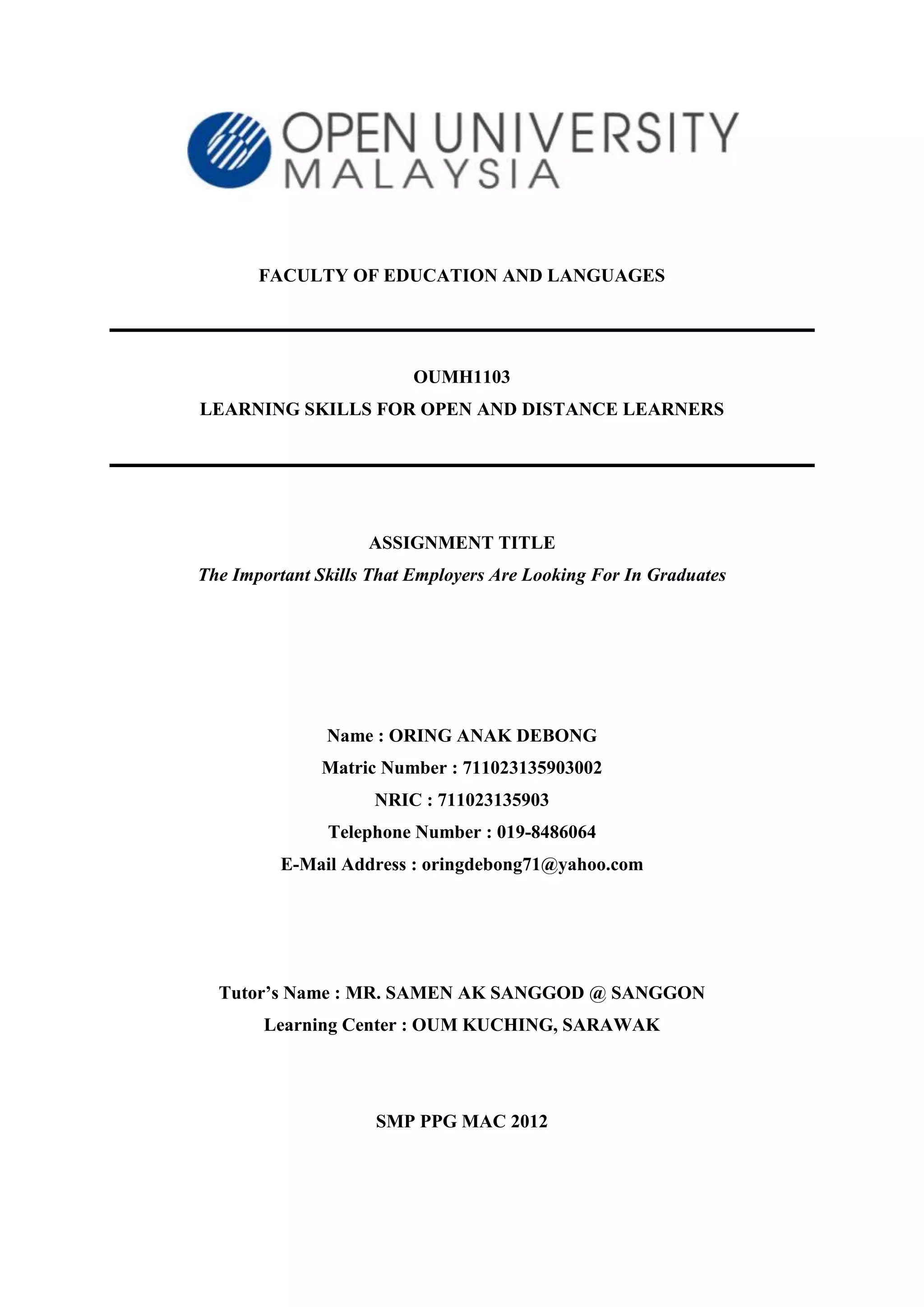 OPEN UNIVERSITY
MALAYSIA

FACULTY OF EDUCATION AND LANGUAGES

OUMH1103
LEARNING SKILLS FOR OPEN AND DISTANCE LEARNERS

ASSIGNMENT TITLE
The Important Skills That Employers Are Looking For In Graduates

Name : ORING ANAK DEBONG
Matric Number : 711023135903002
NRIC : 711023135903
Telephone Number : 019-8486064
E-Mail Address : oringdebong71@yahoo.com

Tutor's Name : MR. SAMEN AK SANGGOD @ SANGGON
Learning Center : OUM KUCHING, SARAWAK

SMP PPG MAC 2012